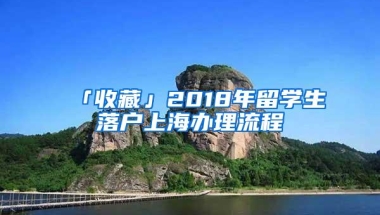 「收藏」2018年留学生落户上海办理流程